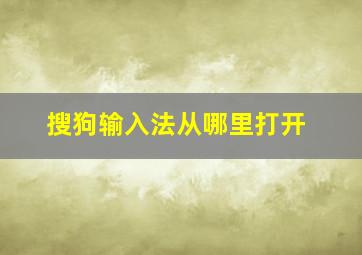 搜狗输入法从哪里打开